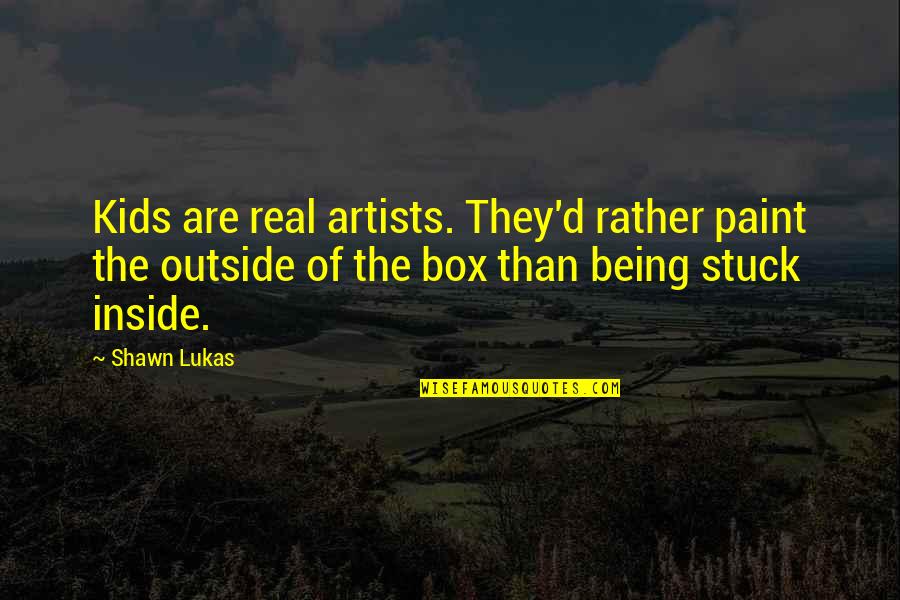 Kids are real artists. They'd rather paint the outside of the box than being stuck inside.

~ Shawn Lukas

WISEFAMOUSQUOTES.COM